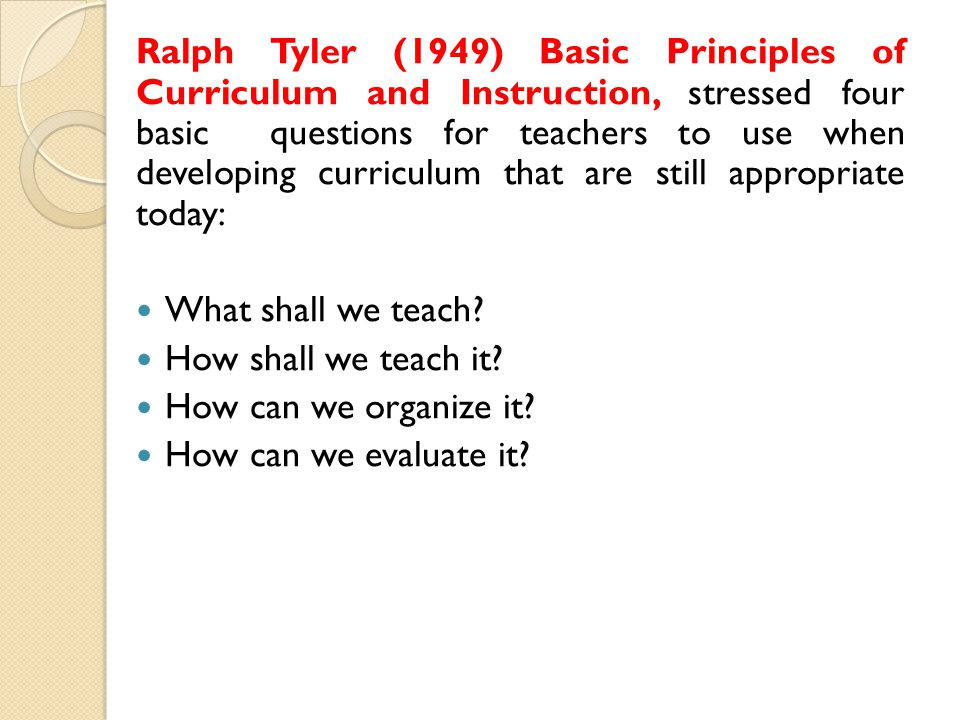 Ralph Tyler (1949) Basic Principles of Curriculum and Instruction, stressed four basic questions for teachers to use when developing curriculum that are still appropriate today:

- What shall we teach?
- How shall we teach it?
- How can we organize it?
- How can we evaluate it?